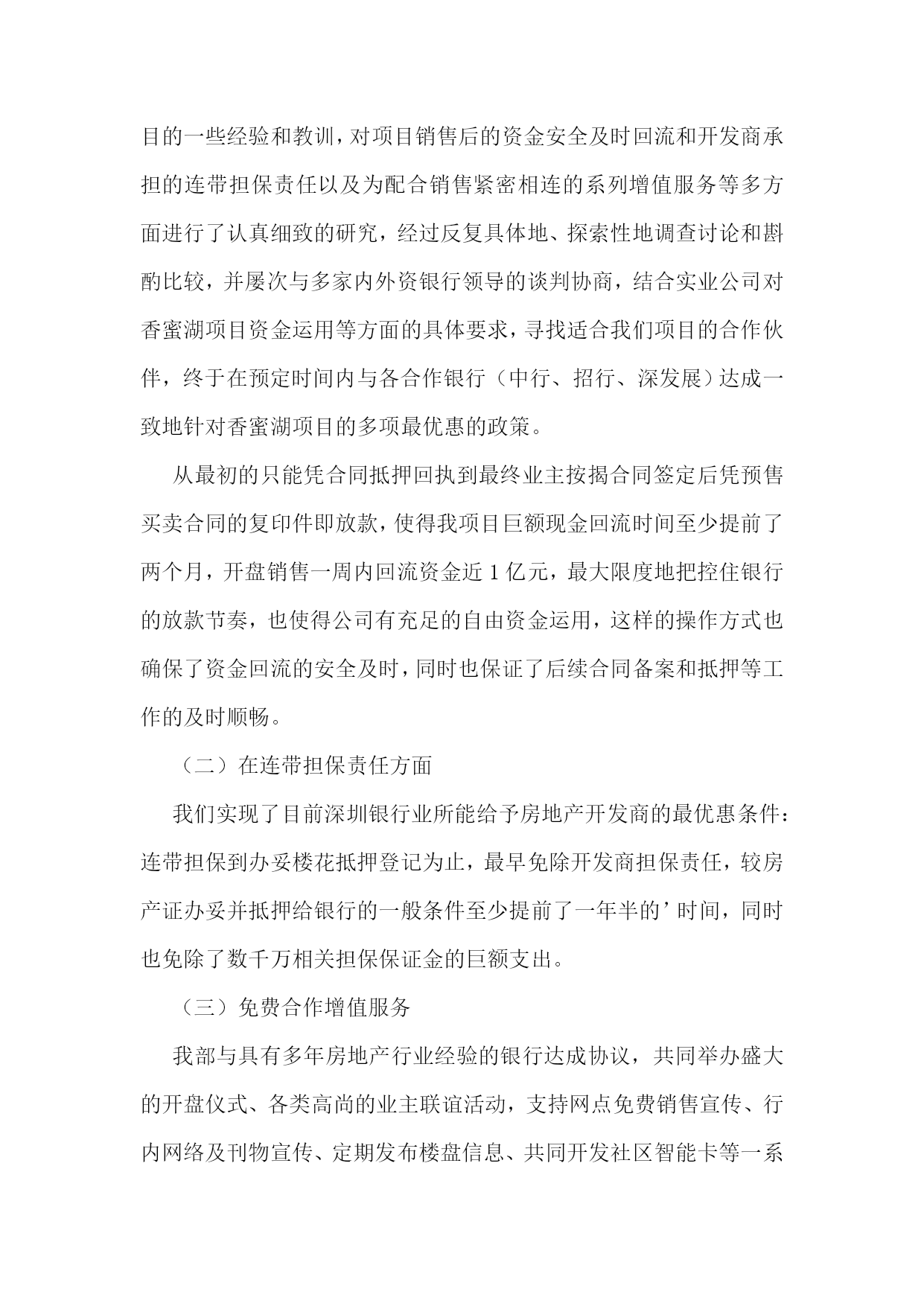 目的一些经验和教训，对项目销售后的资金安全及时回流和开发商承担的连带担保责任以及为配合销售紧密相连的系列增值服务等多方面进行了认真细致的研究，经过反复具体地、探索性地调查讨论和斟酌比较，并屡次与多家内外资银行领导的谈判协商，结合实业公司对香蜜湖项目资金运用等方面的具体要求，寻找适合我们项目的合作伙伴，终于在预定时间内与各合作银行（中行、招行、深发展）达成一致地针对香蜜湖项目的多项最优惠的政策。

从最初的只能凭合同抵押回执到最终业主按揭合同签定后凭预售买卖合同的复印件即放款，使得我项目巨额现金回流时间至少提前了两个月，开盘销售一周内回流资金近 1 亿元，最大限度地把控住银行的放款节奏，也使得公司有充足的自由资金运用，这样的操作方式也确保了资金回流的安全及时，同时也保证了后续合同备案和抵押等工作的及时顺畅。

（二）在连带担保责任方面

我们实现了目前深圳银行业所能给予房地产开发商的最优惠条件：连带担保到办妥楼花抵押登记为止，最早免除开发商担保责任，较房产证办妥并抵押给银行的一般条件至少提前了一年半的’时间，同时也免除了数千万相关担保保证金的巨额支出。

（三）免费合作增值服务

我部与具有多年房地产行业经验的银行达成协议，共同举办盛大的开盘仪式、各类高尚的业主联谊活动，支持网点免费销售宣传、行内网络及刊物宣传、定期发布楼盘信息、共同开发社区智能卡等一系